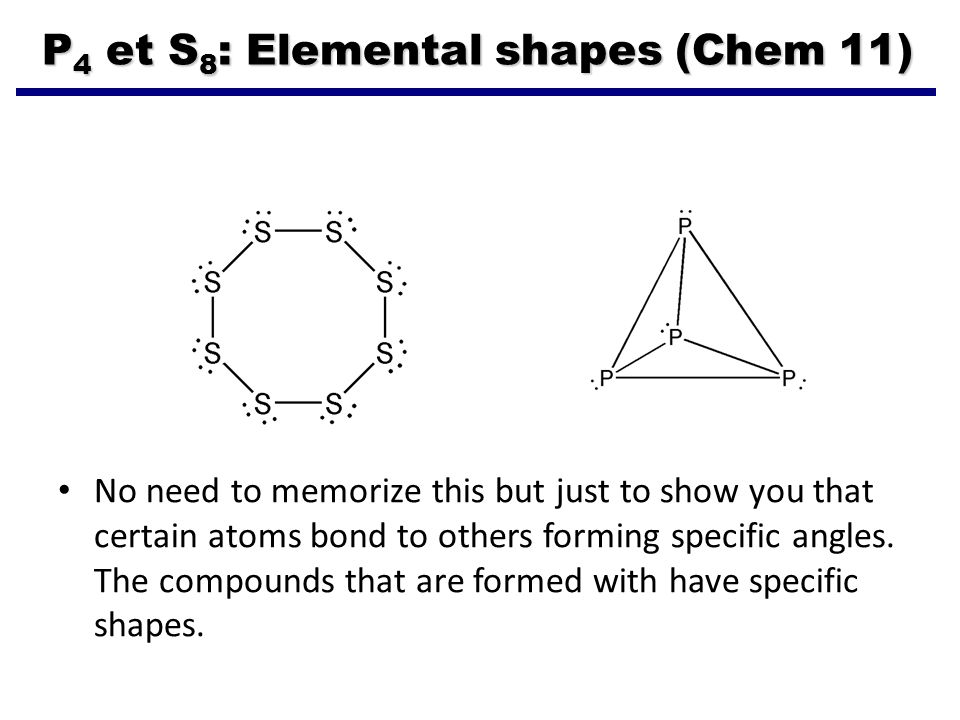 $P_4$ et $S_8$: Elemental shapes (Chem 11)

S S S S S S S S

P P P P

• No need to memorize this but just to show you that certain atoms bond to others forming specific angles. The compounds that are formed with have specific shapes.